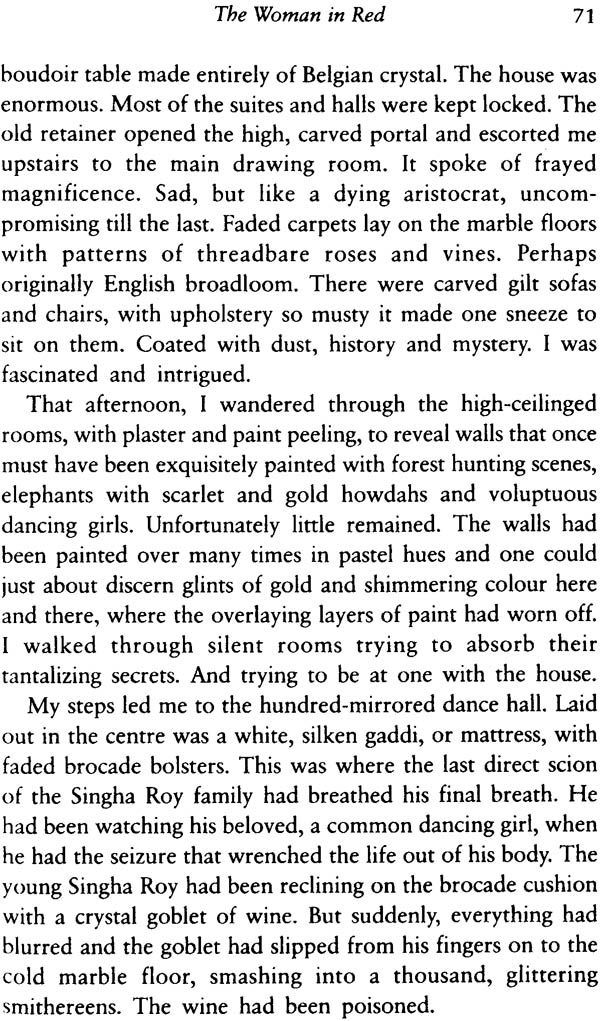 The Woman in Red 71

boudoir table made entirely of Belgian crystal. The house was enormous. Most of the suites and halls were kept locked. The old retainer opened the high, carved portal and escorted me upstairs to the main drawing room. It spoke of frayed magnificence. Sad, but like a dying aristocrat, uncompromising till the last. Faded carpets lay on the marble floors with patterns of threadbare roses and vines. Perhaps originally English broadloom. There were carved gilt sofas and chairs, with upholstery so musty it made one sneeze to sit on them. Coated with dust, history and mystery. I was fascinated and intrigued.

That afternoon, I wandered through the high-ceilinged rooms, with plaster and paint peeling, to reveal walls that once must have been exquisitely painted with forest hunting scenes, elephants with scarlet and gold howdahs and voluptuous dancing girls. Unfortunately little remained. The walls had been painted over many times in pastel hues and one could just about discern glints of gold and shimmering colour here and there, where the overlaying layers of paint had worn off. I walked through silent rooms trying to absorb their tantalizing secrets. And trying to be at one with the house.

My steps led me to the hundred-mirrored dance hall. Laid out in the centre was a white, silken gaddi, or mattress, with faded brocade bolsters. This was where the last direct scion of the Singha Roy family had breathed his final breath. He had been watching his beloved, a common dancing girl, when he had the seizure that wrenched the life out of his body. The young Singha Roy had been reclining on the brocade cushion with a crystal goblet of wine. But suddenly, everything had blurred and the goblet had slipped from his fingers on to the cold marble floor, smashing into a thousand, glittering smithereens. The wine had been poisoned.